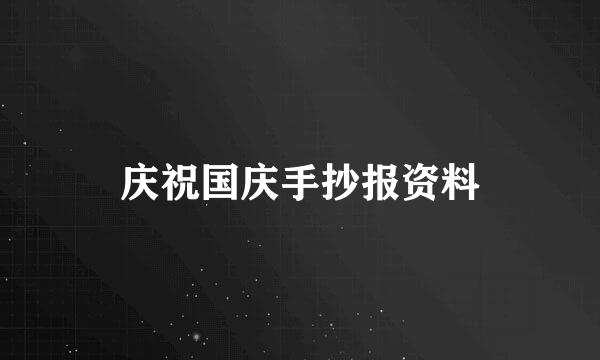 庆祝国庆手抄报资料